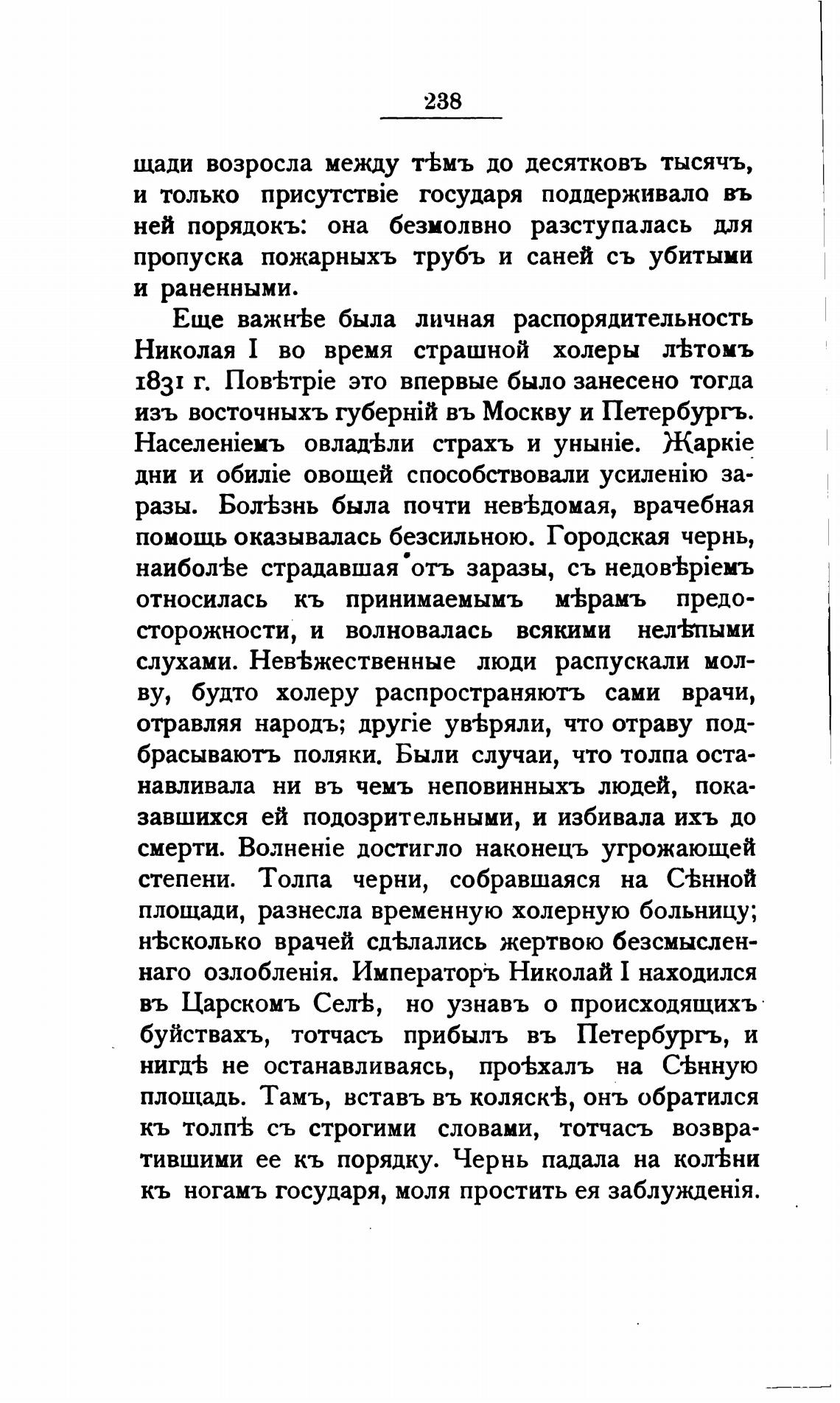 238

щади возросла между тѣмъ до десятковъ тысячъ, и только присутствіе государя поддерживало въ ней порядокъ: она безмолвно разступалась для пропуска пожарныхъ трубъ и саней съ убитыми и раненными.

Еще важнѣе была личная распорядительность Николая I во время страшной холеры лѣтомъ 1831 г. Повѣтріе это впервые было занесено тогда изъ восточныхъ губерній въ Москву и Петербургъ. Населеніемъ овладѣли страхъ и уныніе. Жаркіе дни и обиліе овощей способствовали усиленію заразы. Болѣзнь была почти невѣдомая, врачебная помощь оказывалась безсильною. Городская чернь, наиболѣе страдавшая отъ заразы, съ недовѣріемъ относилась къ принимаемымъ мѣрамъ предосторожности, и волновалась всякими нелѣпыми слухами. Невѣжественные люди распускали молву, будто холеру распространяютъ сами врачи, отравляя народъ; другіе увѣряли, что отраву подбрасываютъ поляки. Были случаи, что толпа останавливала ни въ чемъ неповинныхъ людей, показавшихся ей подозрительными, и избивала ихъ до смерти. Волненіе достигло наконецъ угрожающей степени. Толпа черни, собравшаяся на Сѣнной площади, разнесла временную холерную больницу; нѣсколько врачей сдѣлались жертвою безсмысленнаго озлобленія. Императоръ Николай I находился въ Царскомъ Селѣ, но узнавъ о происходящихъ буйствахъ, тотчасъ прибылъ въ Петербургъ, и нигдѣ не останавливаясь, проѣхалъ на Сѣнную площадь. Тамъ, вставъ въ коляскѣ, онъ обратился къ толпѣ съ строгими словами, тотчасъ возвратившими ее къ порядку. Чернь падала на колѣни къ ногамъ государя, моля простить ея заблужденія.